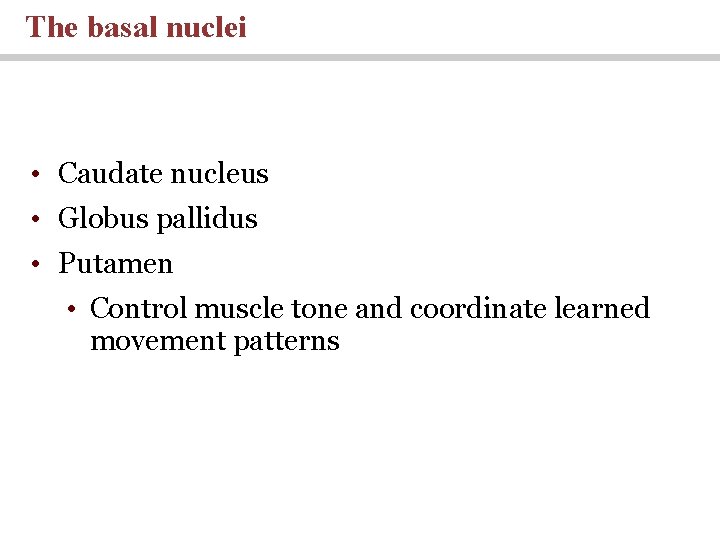 The basal nuclei

• Caudate nucleus
• Globus pallidus
• Putamen
  • Control muscle tone and coordinate learned movement patterns